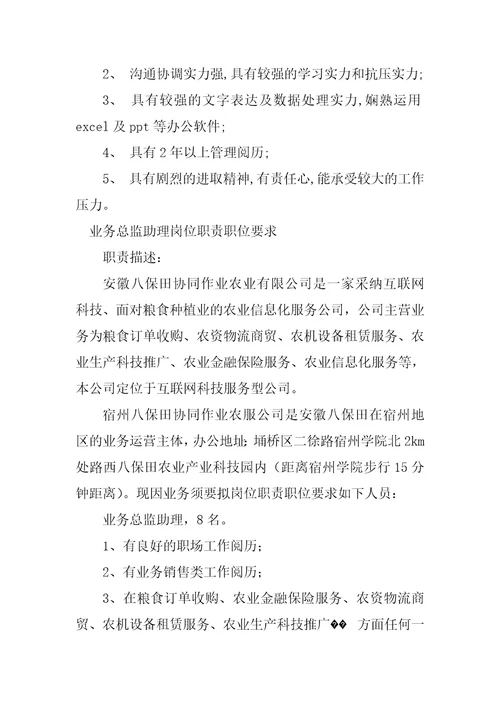 2、 沟通协调实力强，具有较强的学习实力和抗压实力；

3、 具有较强的文字表达及数据处理实力，娴熟运用excel及ppt等办公软件；

4、 具有2年以上管理阅历；

5、 具有剧烈的进取精神，有责任心，能承受较大的工作压力。

业务总监助理岗位职责职位要求

职责描述：

安徽八保田协同作业农业有限公司是一家采纳互联网科技、面对粮食种植业的农业信息化服务公司，公司主营业务为粮食订单收购、农资物流商贸、农机设备租赁服务、农业生产科技推广、农业金融保险服务、农业信息化服务等，本公司定位于互联网科技服务型公司。

宿州八保田协同作业农服公司是安徽八保田在宿州地区的业务运营主体，办公地址：埇桥区二徐路宿州学院北2km处路西八保田农业产业科技园内（距离宿州学院步行15分钟距离）。现因业务须要拟岗位职责职位要求如下人员：

业务总监助理，8名。

1、有良好的职场工作阅历；

2、有业务销售类工作阅历；

3、在粮食订单收购、农业金融保险服务、农资物流商贸、农机设备租赁服务、农业生产科技推广�� 方面任何一